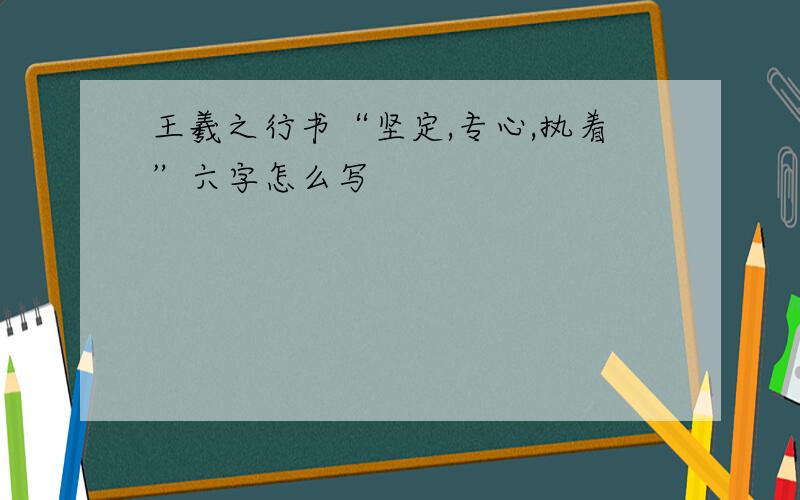 王羲之行书“坚定,专心,执着”六字怎么写